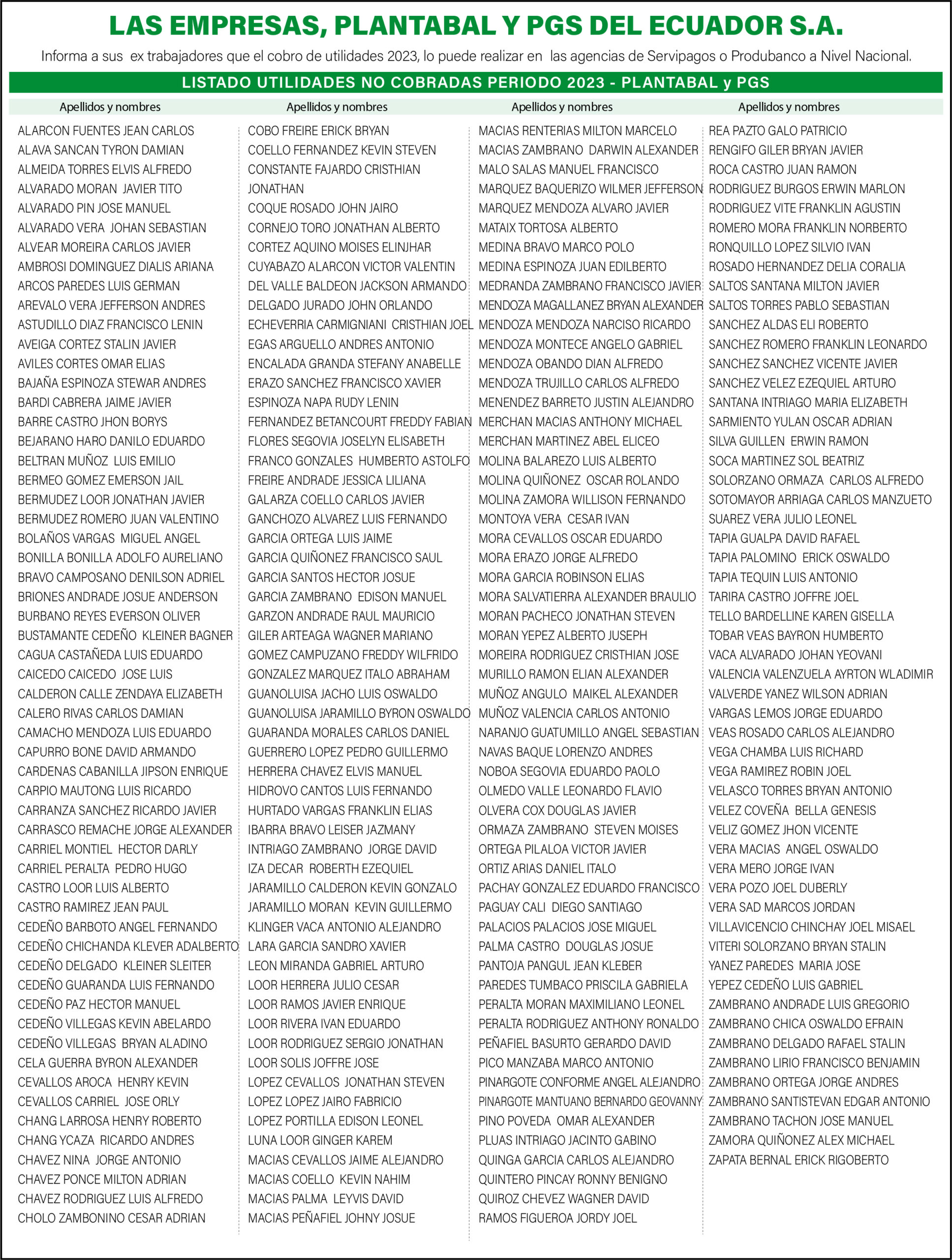 LAS EMPRESAS, PLANTABAL Y PGS DEL ECUADOR S.A.

Informa a sus ex trabajadores que el cobro de utilidades 2023, lo puede realizar en las agencias de Servipagos o Produbanco a Nivel Nacional.

LISTADO UTILIDADES NO COBRADAS PERIODO 2023 - PLANTABAL y PGS

Apellidos y nombres

ALARCON FUENTES JEAN CARLOS
ALAVA SANCAN TYRON DAMIAN
ALMEIDA TORRES ELVIS ALFREDO
ALVARADO MORAN JAVIER TITO
ALVARADO PIN JOSE MANUEL
ALVARADO VERA JOHAN SEBASTIAN
ALVEAR MOREIRA CARLOS JAVIER
AMBROSI DOMINGUEZ DIALIS ARIANA
ARCOS PAREDES LUIS GERMAN
AREVALO VERA JEFFERSON ANDRES
ASTUDILLO DIAZ FRANCISCO LENIN
AVEIGA CORTEZ STALIN JAVIER
AVILES CORTES OMAR ELIAS
BAJAÑA ESPINOZA STEWAR ANDRES
BARDI CABRERA JAIME JAVIER
BARRE CASTRO JHON BORYS
BEJARANO HARO DANILO EDUARDO
BELTRAN MUÑOZ LUIS EMILIO
BERMEO GOMEZ EMERSON JAIL
BERMUDEZ LOOR JONATHAN JAVIER
BERMUDEZ ROMERO JUAN VALENTINO
BOLAÑOS VARGAS MIGUEL ANGEL
BONILLA BONILLA ADOLFO AURELIANO
BRAVO CAMPOSANO DENILSON ADRIEL
BRIONES ANDRADE JOSUE ANDERSON
BURBANO REYES EVERSON OLIVER
BUSTAMANTE CEDEÑO KLEINER BAGNER
CAGUA CASTAÑEDA LUIS EDUARDO
CAICEDO CAICEDO JOSE LUIS
CALDERON CALLE ZENDAYA ELIZABETH
CALERO RIVAS CARLOS DAMIAN
CAMACHO MENDOZA LUIS EDUARDO
CAPURRO BONE DAVID ARMANDO
CARDENAS CABANILLA JIPSON ENRIQUE
CARPIO MAUTONG LUIS RICARDO
CARRANZA SANCHEZ RICARDO JAVIER
CARRASCO REMACHE JORGE ALEXANDER
CARRIEL MONTIEL HECTOR DARLY
CARRIEL PERALTA PEDRO HUGO
CASTRO LOOR LUIS ALBERTO
CASTRO RAMIREZ JEAN PAUL
CEDEÑO BARBOTO ANGEL FERNANDO
CEDEÑO CHICHANDA KLEVER ADALBERTO
CEDEÑO DELGADO KLEINER SLEITER
CEDEÑO GUARANDA LUIS FERNANDO
CEDEÑO PAZ HECTOR MANUEL
CEDEÑO VILLEGAS KEVIN ABELARDO
CEDEÑO VILLEGAS BRYAN ALADINO
CELA GUERRA BYRON ALEXANDER
CEVALLOS AROCA HENRY KEVIN
CEVALLOS CARRIEL JOSE ORLY
CHANG LARROSA HENRY ROBERTO
CHANG YCAZA RICARDO ANDRES
CHAVEZ NINA JORGE ANTONIO
CHAVEZ PONCE MILTON ADRIAN
CHAVEZ RODRIGUEZ LUIS ALFREDO
CHOLO ZAMBONINO CESAR ADRIAN

Apellidos y nombres

COBO FREIRE ERICK BRYAN
COELLO FERNANDEZ KEVIN STEVEN
CONSTANTE FAJARDO CRISTHIAN JONATHAN
COQUE ROSADO JOHN JAIRO
CORNEJO TORO JONATHAN ALBERTO
CORTEZ AQUINO MOISES ELINJHAR
CUYABAZO ALARCON VICTOR VALENTIN
DEL VALLE BALDEON JACKSON ARMANDO
DELGADO JURADO JOHN ORLANDO
ECHEVERRIA CARMIGNIANI CRISTHIAN JOEL
EGAS ARGUELLO ANDRES ANTONIO
ENCALADA GRANDA STEFANY ANABELLE
ERAZO SANCHEZ FRANCISCO XAVIER
ESPINOZA NAPA RUDY LENIN
FERNANDEZ BETANCOURT FREDDY FABIAN
FLORES SEGOVIA JOSELYN ELISABETH
FRANCO GONZALES HUMBERTO ASTOLFO
FREIRE ANDRADE JESSICA LILIANA
GALARZA COELLO CARLOS JAVIER
GANCHOZO ALVAREZ LUIS FERNANDO
GARCIA ORTEGA LUIS JAIME
GARCIA QUIÑONEZ FRANCISCO SAUL
GARCIA SANTOS HECTOR JOSUE
GARCIA ZAMBRANO EDISON MANUEL
GARZON ANDRADE RAUL MAURICIO
GILER ARTEAGA WAGNER MARIANO
GOMEZ CAMPUZANO FREDDY WILFRIDO
GONZALEZ MARQUEZ ITALO ABRAHAM
GUANOLUISA JACHO LUIS OSWALDO
GUANOLUISA JARAMILLO BYRON OSWALDO
GUARANDA MORALES CARLOS DANIEL
GUERRERO LOPEZ PEDRO GUILLERMO
HERRERA CHAVEZ ELVIS MANUEL
HIDROVO CANTOS LUIS FERNANDO
HURTADO VARGAS FRANKLIN ELIAS
IBARRA BRAVO LEISER JAZMANY
INTRIAGO ZAMBRANO JORGE DAVID
IZA DECAR ROBERTH EZEQUIEL
JARAMILLO CALDERON KEVIN GONZALO
JARAMILLO MORAN KEVIN GUILLERMO
KLINGER VACA ANTONIO ALEJANDRO
LARA GARCIA SANDRO XAVIER
LEON MIRANDA GABRIEL ARTURO
LOOR HERRERA JULIO CESAR
LOOR RAMOS JAVIER ENRIQUE
LOOR RIVERA IVAN EDUARDO
LOOR RODRIGUEZ SERGIO JONATHAN
LOOR SOLIS JOFFRE JOSE
LOPEZ CEVALLOS JONATHAN STEVEN
LOPEZ LOPEZ JAIRO FABRICIO
LOPEZ PORTILLA EDISON LEONEL
LUNA LOOR GINGER KAREM
MACIAS CEVALLOS JAIME ALEJANDRO
MACIAS COELLO KEVIN NAHIM
MACIAS PALMA LEYVIS DAVID
MACIAS PEÑAFIEL JOHNY JOSUE

Apellidos y nombres

MACIAS RENTERIAS MILTON MARCELO
MACIAS ZAMBRANO DARWIN ALEXANDER
MALO SALAS MANUEL FRANCISCO
MARQUEZ BAQUERIZO WILMER JEFFERSON
MARQUEZ MENDOZA ALVARO JAVIER
MATAIX TORTOSA ALBERTO
MEDINA BRAVO MARCO POLO
MEDINA ESPINOZA JUAN EDILBERTO
MEDRANDA ZAMBRANO FRANCISCO JAVIER
MENDOZA MAGALLANEZ BRYAN ALEXANDER
MENDOZA MENDOZA NARCISO RICARDO
MENDOZA MONTECE ANGELO GABRIEL
MENDOZA OBANDO DIAN ALFREDO
MENDOZA TRUJILLO CARLOS ALFREDO
MENENDEZ BARRETO JUSTIN ALEJANDRO
MERCHAN MACIAS ANTHONY MICHAEL
MERCHAN MARTINEZ ABEL ELICEO
MOLINA BALAREZO LUIS ALBERTO
MOLINA QUIÑONEZ OSCAR ROLANDO
MOLINA ZAMORA WILLISON FERNANDO
MONTOYA VERA CESAR IVAN
MORA CEVALLOS OSCAR EDUARDO
MORA ERAZO JORGE ALFREDO
MORA GARCIA ROBINSON ELIAS
MORA SALVATIERRA ALEXANDER BRAULIO
MORAN PACHECO JONATHAN STEVEN
MORAN YEPEZ ALBERTO JUSEPH
MOREIRA RODRIGUEZ CRISTHIAN JOSE
MURILLO RAMON ELIAN ALEXANDER
MUÑOZ ANGULO MAIKEL ALEXANDER
MUÑOZ VALENCIA CARLOS ANTONIO
NARANJO GUATUMILLO ANGEL SEBASTIAN
NAVAS BAQUE LORENZO ANDRES
NOBOA SEGOVIA EDUARDO PAOLO
OLMEDO VALLE LEONARDO FLAVIO
OLVERA COX DOUGLAS JAVIER
ORMAZA ZAMBRANO STEVEN MOISES
ORTEGA PILALOA VICTOR JAVIER
ORTIZ ARIAS DANIEL ITALO
PACHAY GONZALEZ EDUARDO FRANCISCO
PAGUAY CALI DIEGO SANTIAGO
PALACIOS PALACIOS JOSE MIGUEL
PALMA CASTRO DOUGLAS JOSUE
PANTOJA PANGUL JEAN KLEBER
PAREDES TUMBACO PRISCILA GABRIELA
PERALTA MORAN MAXIMILIANO LEONEL
PERALTA RODRIGUEZ ANTHONY RONALDO
PEÑAFIEL BASURTO GERARDO DAVID
PICO MANZABA MARCO ANTONIO
PINARGOTE CONFORME ANGEL ALEJANDRO
PINARGOTE MANTUANO BERNARDO GEOVANNY
PINO POVEDA OMAR ALEXANDER
PLUAS INTRIAGO JACINTO GABINO
QUINGA GARCIA CARLOS ALEJANDRO
QUINTERO PINCAY RONNY BENIGNO
QUIROZ CHEVEZ WAGNER DAVID
RAMOS FIGUEROA JORDY JOEL

Apellidos y nombres

REA PAZTO GALO PATRICIO
RENGIFO GILER BRYAN JAVIER
ROCA CASTRO JUAN RAMON
RODRIGUEZ BURGOS ERWIN MARLON
RODRIGUEZ VITE FRANKLIN AGUSTIN
ROMERO MORA FRANKLIN NORBERTO
RONQUILLO LOPEZ SILVIO IVAN
ROSADO HERNANDEZ DELIA CORALIA
SALTOS SANTANA MILTON JAVIER
SALTOS TORRES PABLO SEBASTIAN
SANCHEZ ALDAS ELI ROBERTO
SANCHEZ ROMERO FRANKLIN LEONARDO
SANCHEZ SANCHEZ VICENTE JAVIER
SANCHEZ VELEZ EZEQUIEL ARTURO
SANTANA INTRIAGO MARIA ELIZABETH
SARMIENTO YULAN OSCAR ADRIAN
SILVA GUILLEN ERWIN RAMON
SOCA MARTINEZ SOL BEATRIZ
SOLORZANO ORMAZA CARLOS ALFREDO
SOTOMAYOR ARRIAGA CARLOS MANZUETO
SUAREZ VERA JULIO LEONEL
TAPIA GUALPA DAVID RAFAEL
TAPIA PALOMINO ERICK OSWALDO
TAPIA TEQUIN LUIS ANTONIO
TARIRA CASTRO JOFFRE JOEL
TELLO BARDELLINE KAREN GISELLA
TOBAR VEAS BAYRON HUMBERTO
VACA ALVARADO JOHAN YEOVANI
VALENCIA VALENZUELA AYRTON WLADIMIR
VALVERDE YANEZ WILSON ADRIAN
VARGAS LEMOS JORGE EDUARDO
VEAS ROSADO CARLOS ALEJANDRO
VEGA CHAMBA LUIS RICHARD
VEGA RAMIREZ ROBIN JOEL
VELASCO TORRES BRYAN ANTONIO
VELEZ COVEÑA BELLA GENESIS
VELIZ GOMEZ JHON VICENTE
VERA MACIAS ANGEL OSWALDO
VERA MERO JORGE IVAN
VERA POZO JOEL DUBERLY
VERA SAD MARCOS JORDAN
VILLAVICENCIO CHINCHAY JOEL MISAEL
VITERI SOLORZANO BRYAN STALIN
YANEZ PAREDES MARIA JOSE
YEPEZ CEDEÑO LUIS GABRIEL
ZAMBRANO ANDRADE LUIS GREGORIO
ZAMBRANO CHICA OSWALDO EFRAIN
ZAMBRANO DELGADO RAFAEL STALIN
ZAMBRANO LIRIO FRANCISCO BENJAMIN
ZAMBRANO ORTEGA JORGE ANDRES
ZAMBRANO SANTISTEVAN EDGAR ANTONIO
ZAMBRANO TACHON JOSE MANUEL
ZAMORA QUIÑONEZ ALEX MICHAEL
ZAPATA BERNAL ERICK RIGOBERTO